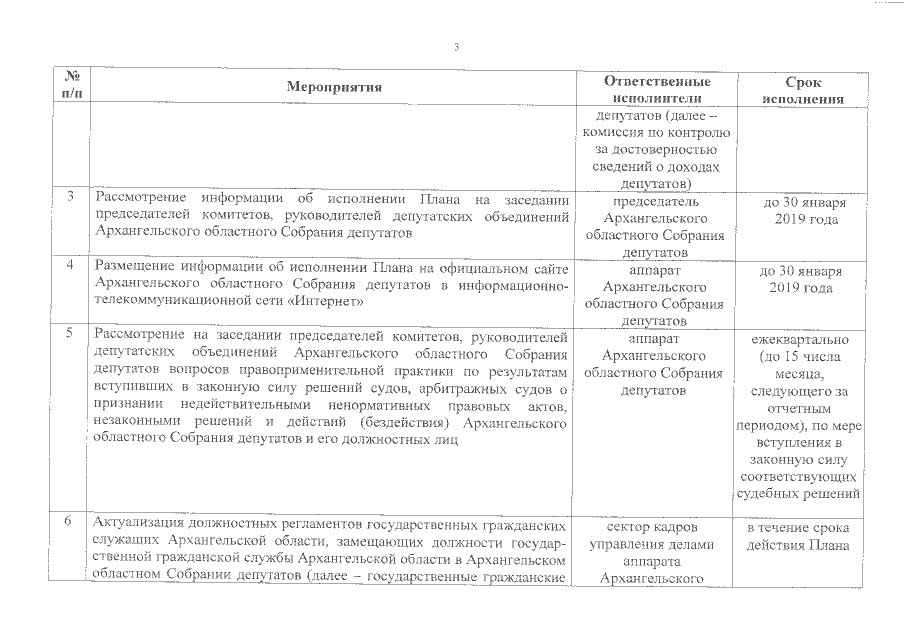 3

| № п/п | Мероприятия | Ответственные исполнители | Срок исполнения |
|---|---|---|---|
| | | депутатов (далее – комиссия по контролю за достоверностью сведений о доходах депутатов) | |
| 3 | Рассмотрение информации об исполнении Плана на заседании председателей комитетов, руководителей депутатских объединений Архангельского областного Собрания депутатов | председатель Архангельского областного Собрания депутатов | до 30 января 2019 года |
| 4 | Размещение информации об исполнении Плана на официальном сайте Архангельского областного Собрания депутатов в информационно-телекоммуникационной сети «Интернет» | аппарат Архангельского областного Собрания депутатов | до 30 января 2019 года |
| 5 | Рассмотрение на заседании председателей комитетов, руководителей депутатских объединений Архангельского областного Собрания депутатов вопросов правоприменительной практики по результатам вступивших в законную силу решений судов, арбитражных судов о признании недействительными ненормативных правовых актов, незаконными решений и действий (бездействия) Архангельского областного Собрания депутатов и его должностных лиц | аппарат Архангельского областного Собрания депутатов | ежеквартально (до 15 числа месяца, следующего за отчетным периодом), по мере вступления в законную силу соответствующих судебных решений |
| 6 | Актуализация должностных регламентов государственных гражданских служащих Архангельской области, замещающих должности государственной гражданской службы Архангельской области в Архангельском областном Собрании депутатов (далее – государственные гражданские | сектор кадров управления делами аппарата Архангельского | в течение срока действия Плана |